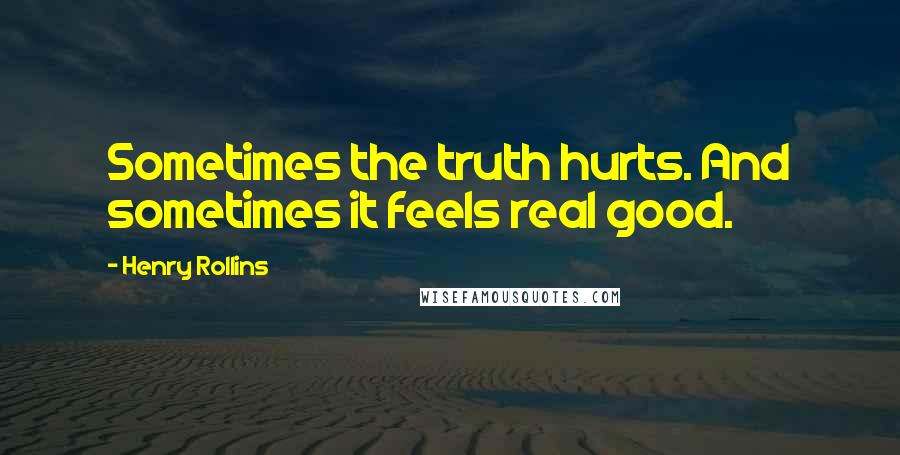 Sometimes the truth hurts. And sometimes it feels real good.

- Henry Rollins

WISEFAMOUSQUOTES.COM